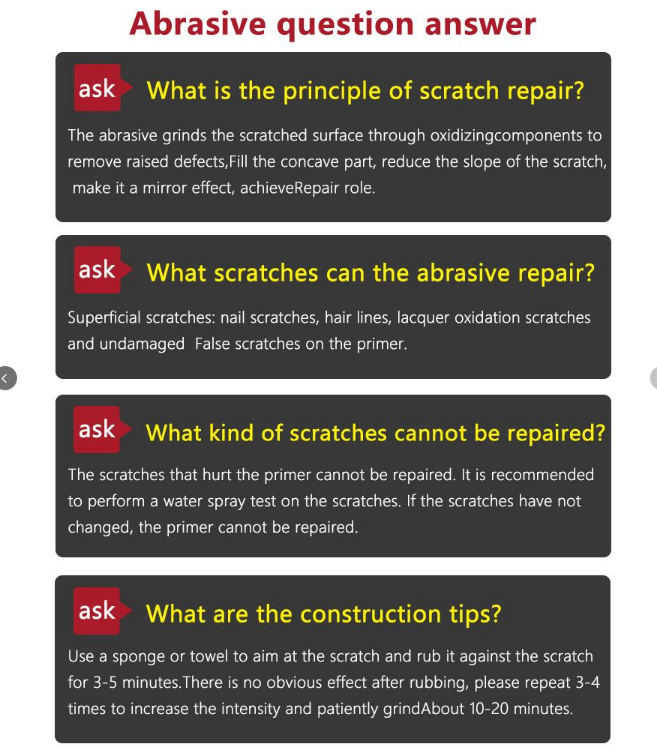 Abrasive question answer

ask What is the principle of scratch repair?

The abrasive grinds the scratched surface through oxidizingcomponents to remove raised defects,Fill the concave part, reduce the slope of the scratch, make it a mirror effect, achieveRepair role.

ask What scratches can the abrasive repair?

Superficial scratches: nail scratches, hair lines, lacquer oxidation scratches and undamaged False scratches on the primer.

ask What kind of scratches cannot be repaired?

The scratches that hurt the primer cannot be repaired. It is recommended to perform a water spray test on the scratches. If the scratches have not changed, the primer cannot be repaired.

ask What are the construction tips?

Use a sponge or towel to aim at the scratch and rub it against the scratch for 3-5 minutes.There is no obvious effect after rubbing, please repeat 3-4 times to increase the intensity and patiently grindAbout 10-20 minutes.